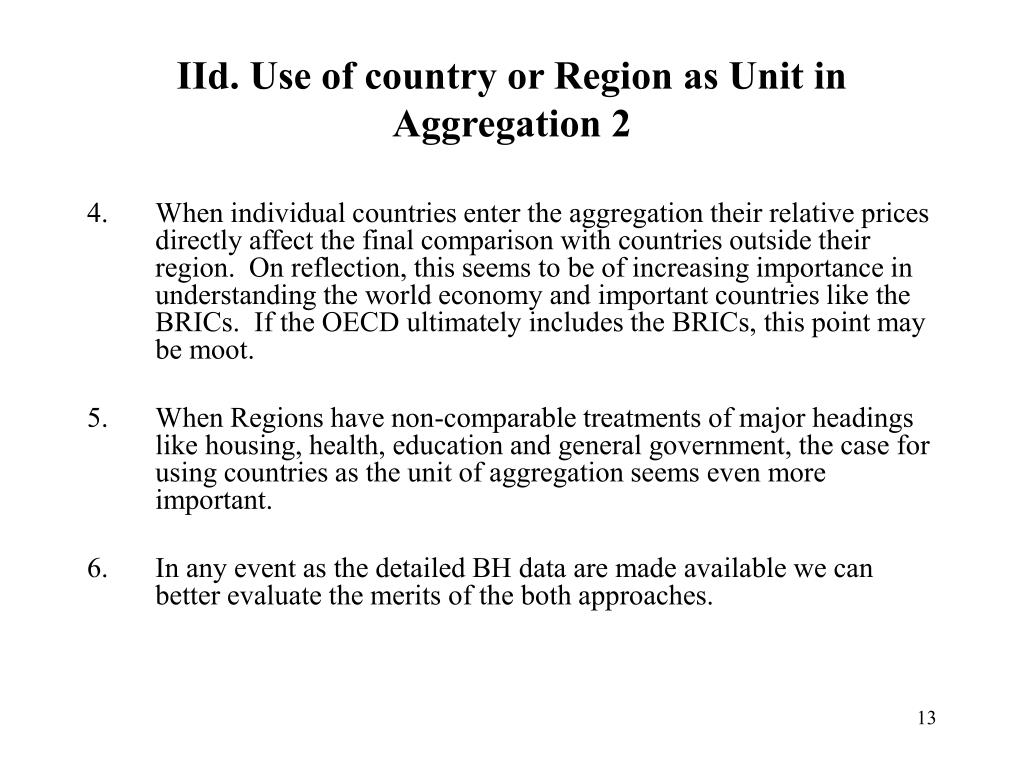 IId. Use of country or Region as Unit in Aggregation 2

4. When individual countries enter the aggregation their relative prices directly affect the final comparison with countries outside their region. On reflection, this seems to be of increasing importance in understanding the world economy and important countries like the BRICs. If the OECD ultimately includes the BRICs, this point may be moot.

5. When Regions have non-comparable treatments of major headings like housing, health, education and general government, the case for using countries as the unit of aggregation seems even more important.

6. In any event as the detailed BH data are made available we can better evaluate the merits of the both approaches.

13